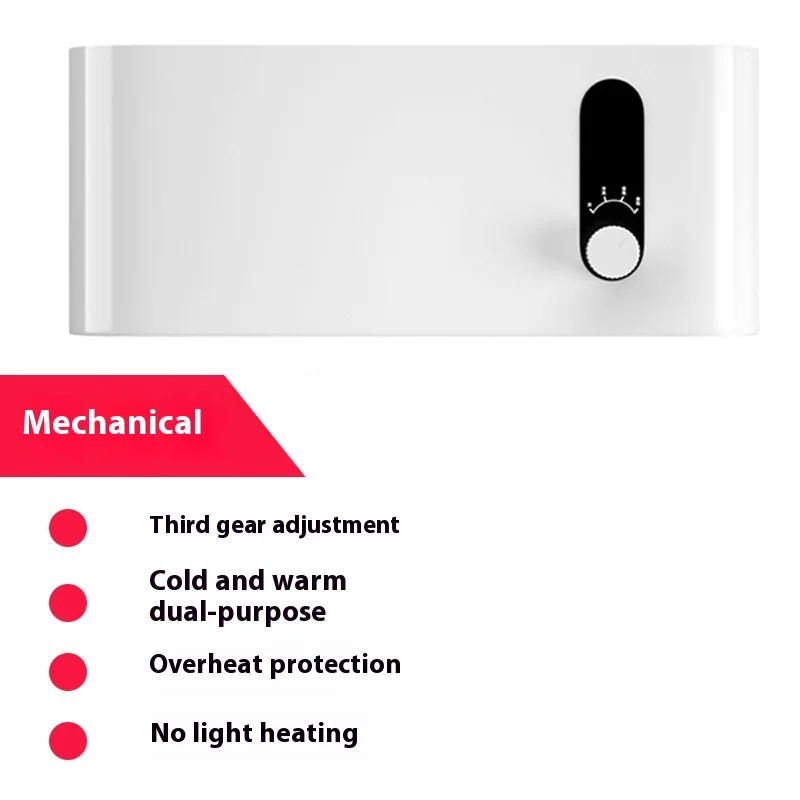 Mechanical

• Third gear adjustment

• Cold and warm dual-purpose

• Overheat protection

• No light heating